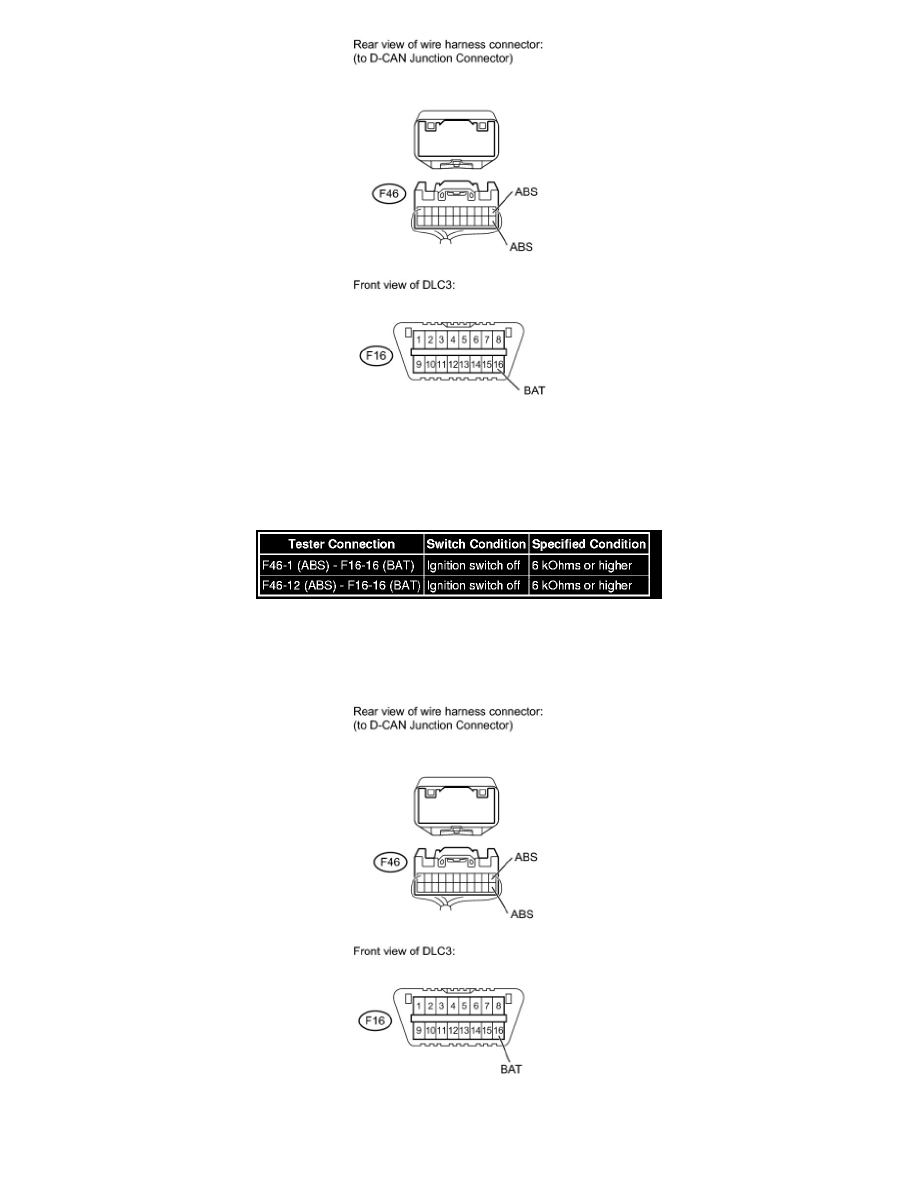 Rear view of wire harness connector:
(to D-CAN Junction Connector)

F46

ABS

ABS

Front view of DLC3:

F16

1 2 3 4 5 6 7 8
9 10 11 12 13 14 15 16

BAT

| Tester Connection | Switch Condition | Specified Condition |
|---|---|---|
| F46-1 (ABS) - F16-16 (BAT) | Ignition switch off | 6 kOhms or higher |
| F46-12 (ABS) - F16-16 (BAT) | Ignition switch off | 6 kOhms or higher |

Rear view of wire harness connector:
(to D-CAN Junction Connector)

F46

ABS

ABS

Front view of DLC3:

F16

1 2 3 4 5 6 7 8
9 10 11 12 13 14 15 16

BAT